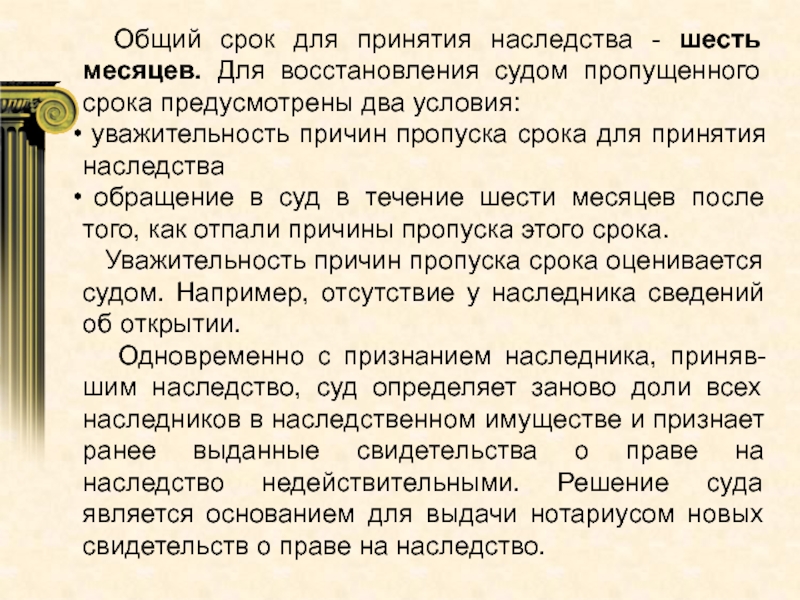 Общий срок для принятия наследства - шесть месяцев. Для восстановления судом пропущенного срока предусмотрены два условия:
• уважительность причин пропуска срока для принятия наследства
• обращение в суд в течение шести месяцев после того, как отпали причины пропуска этого срока.

Уважительность причин пропуска срока оценивается судом. Например, отсутствие у наследника сведений об открытии.

Одновременно с признанием наследника, принявшим наследство, суд определяет заново доли всех наследников в наследственном имуществе и признает ранее выданные свидетельства о праве на наследство недействительными. Решение суда является основанием для выдачи нотариусом новых свидетельств о праве на наследство.